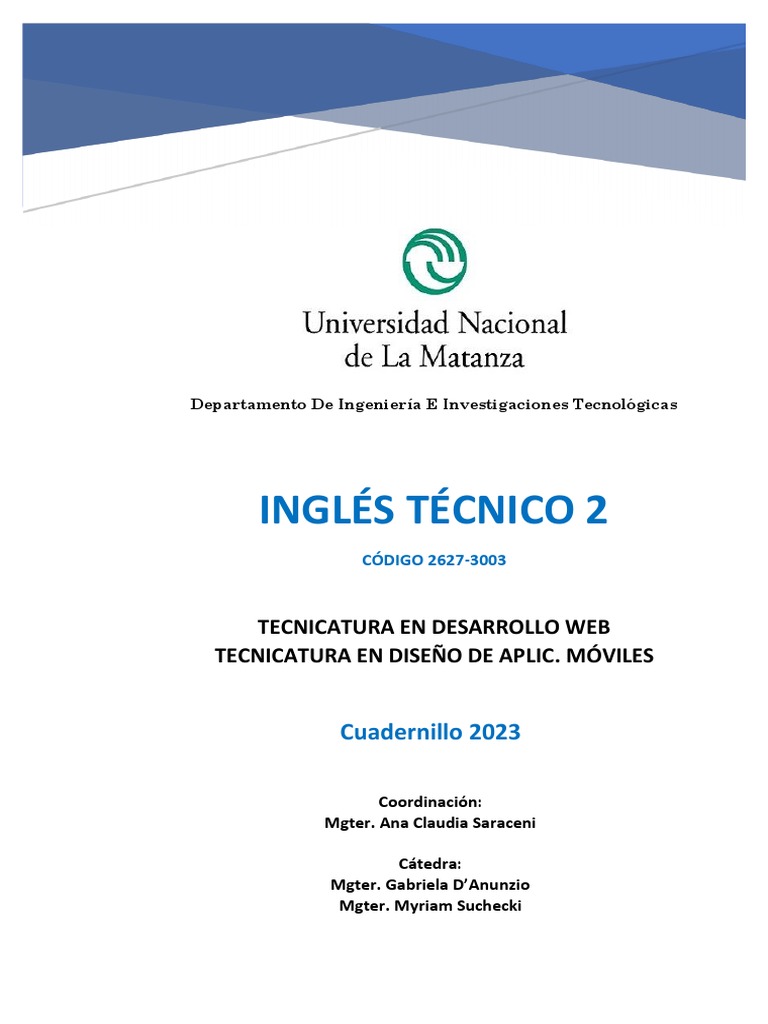 Universidad Nacional de La Matanza

Departamento De Ingeniería E Investigaciones Tecnológicas

INGLÉS TÉCNICO 2

CÓDIGO 2627-3003

TECNICATURA EN DESARROLLO WEB
TECNICATURA EN DISEÑO DE APLIC. MÓVILES

Cuadernillo 2023

Coordinación:
Mgter. Ana Claudia Saraceni

Cátedra:
Mgter. Gabriela D'Anunzio
Mgter. Myriam Suchecki